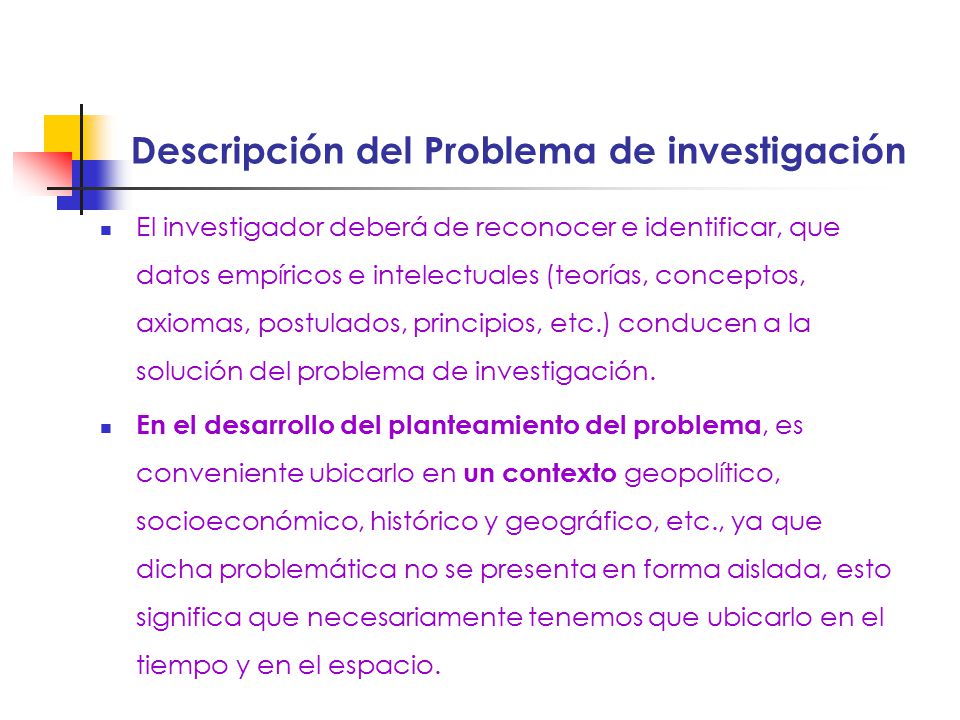 Descripción del Problema de investigación

El investigador deberá de reconocer e identificar, que datos empíricos e intelectuales (teorías, conceptos, axiomas, postulados, principios, etc.) conducen a la solución del problema de investigación.

En el desarrollo del planteamiento del problema, es conveniente ubicarlo en un contexto geopolítico, socioeconómico, histórico y geográfico, etc., ya que dicha problemática no se presenta en forma aislada, esto significa que necesariamente tenemos que ubicarlo en el tiempo y en el espacio.